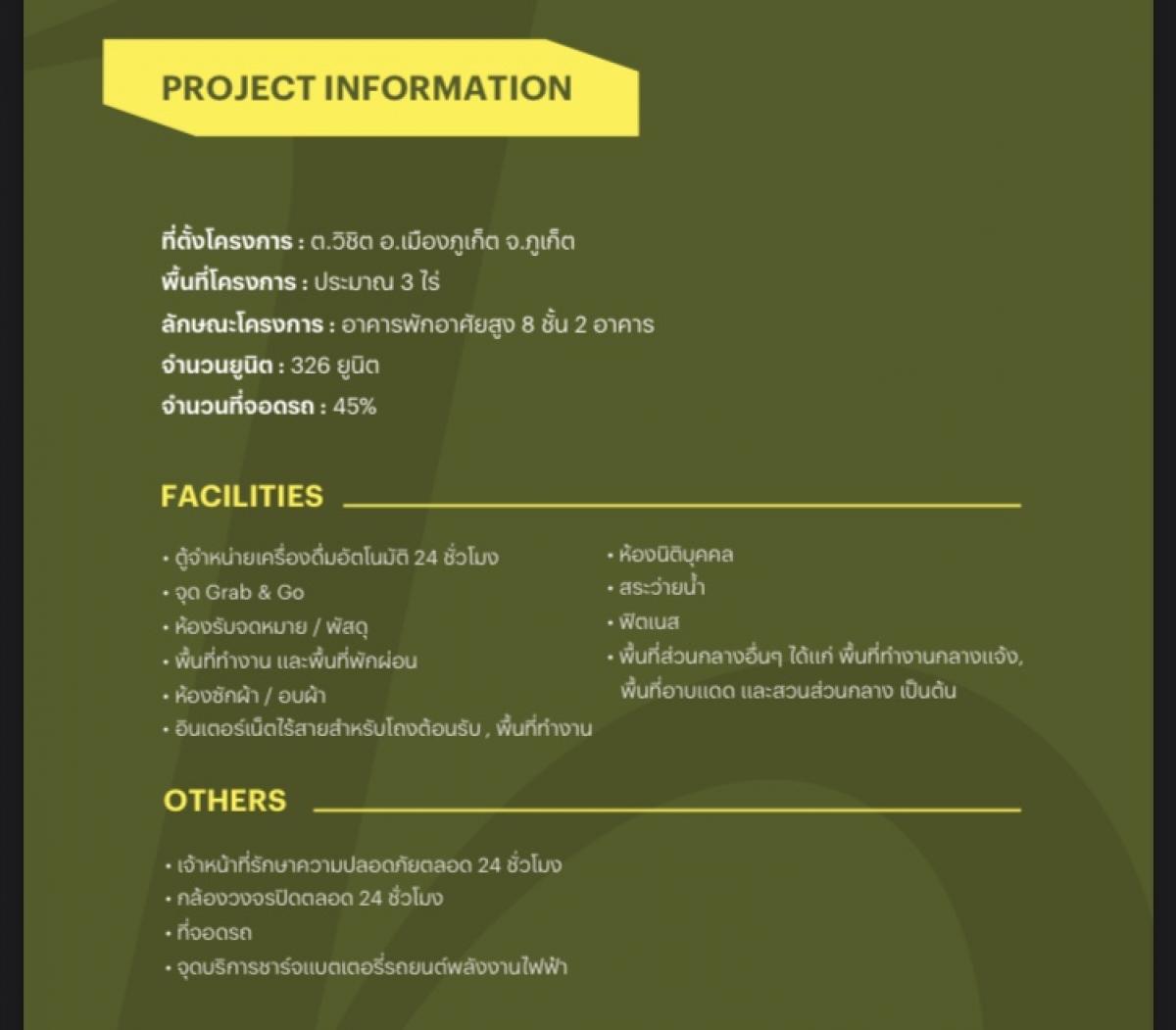 PROJECT INFORMATION

ที่ตั้งโครงการ : ต.วิชิต อ.เมืองภูเก็ต จ.ภูเก็ต
พื้นที่โครงการ : ประมาณ 3 ไร่
ลักษณะโครงการ : อาคารพักอาศัยสูง 8 ชั้น 2 อาคาร
จำนวนยูนิต : 326 ยูนิต
จำนวนที่จอดรถ : 45%

FACILITIES

• ตู้จำหน่ายเครื่องดื่มอัตโนมัติ 24 ชั่วโมง
• จุด Grab & Go
• ห้องรับจดหมาย / พัสดุ
• พื้นที่ทำงาน และพื้นที่พักผ่อน
• ห้องซักผ้า / อบผ้า
• อินเตอร์เน็ตไร้สายสำหรับโถงต้อนรับ , พื้นที่ทำงาน

• ห้องนิติบุคคล
• สระว่ายน้ำ
• ฟิตเนส
• พื้นที่ส่วนกลางอื่นๆ ได้แก่ พื้นที่ทำงานกลางแจ้ง, พื้นที่อาบแดด และสวนส่วนกลาง เป็นต้น

OTHERS

• เจ้าหน้าที่รักษาความปลอดภัยตลอด 24 ชั่วโมง
• กล้องวงจรปิดตลอด 24 ชั่วโมง
• ที่จอดรถ
• จุดบริการชาร์จแบตเตอรี่รถยนต์พลังงานไฟฟ้า